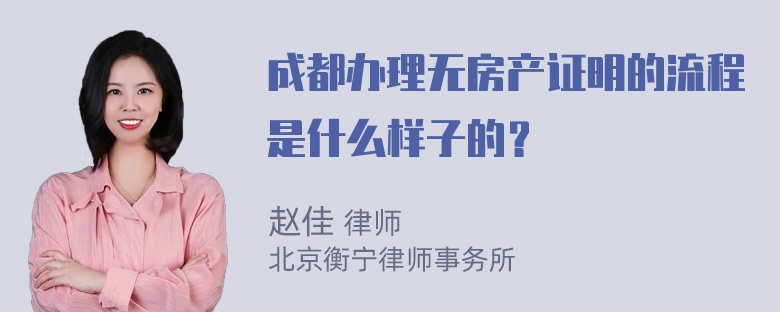 成都办理无房产证明的流程是什么样子的？

赵佳 律师
北京衡宁律师事务所